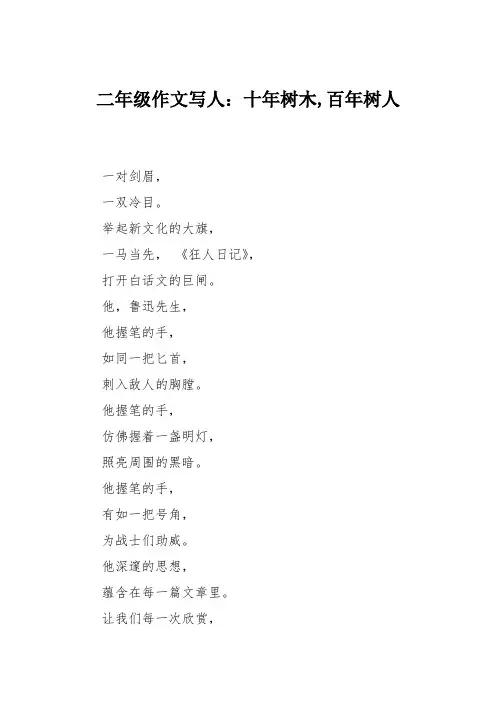 二年级作文写人：十年树木,百年树人

一对剑眉，
一双冷目。
举起新文化的大旗，
一马当先，《狂人日记》，
打开白话文的巨闸。
他，鲁迅先生，
他握笔的手，
如同一把匕首，
刺入敌人的胸膛。
他握笔的手，
仿佛握着一盏明灯，
照亮周围的黑暗。
他握笔的手，
有如一把号角，
为战士们助威。
他深邃的思想，
蕴含在每一篇文章里。
让我们每一次欣赏，